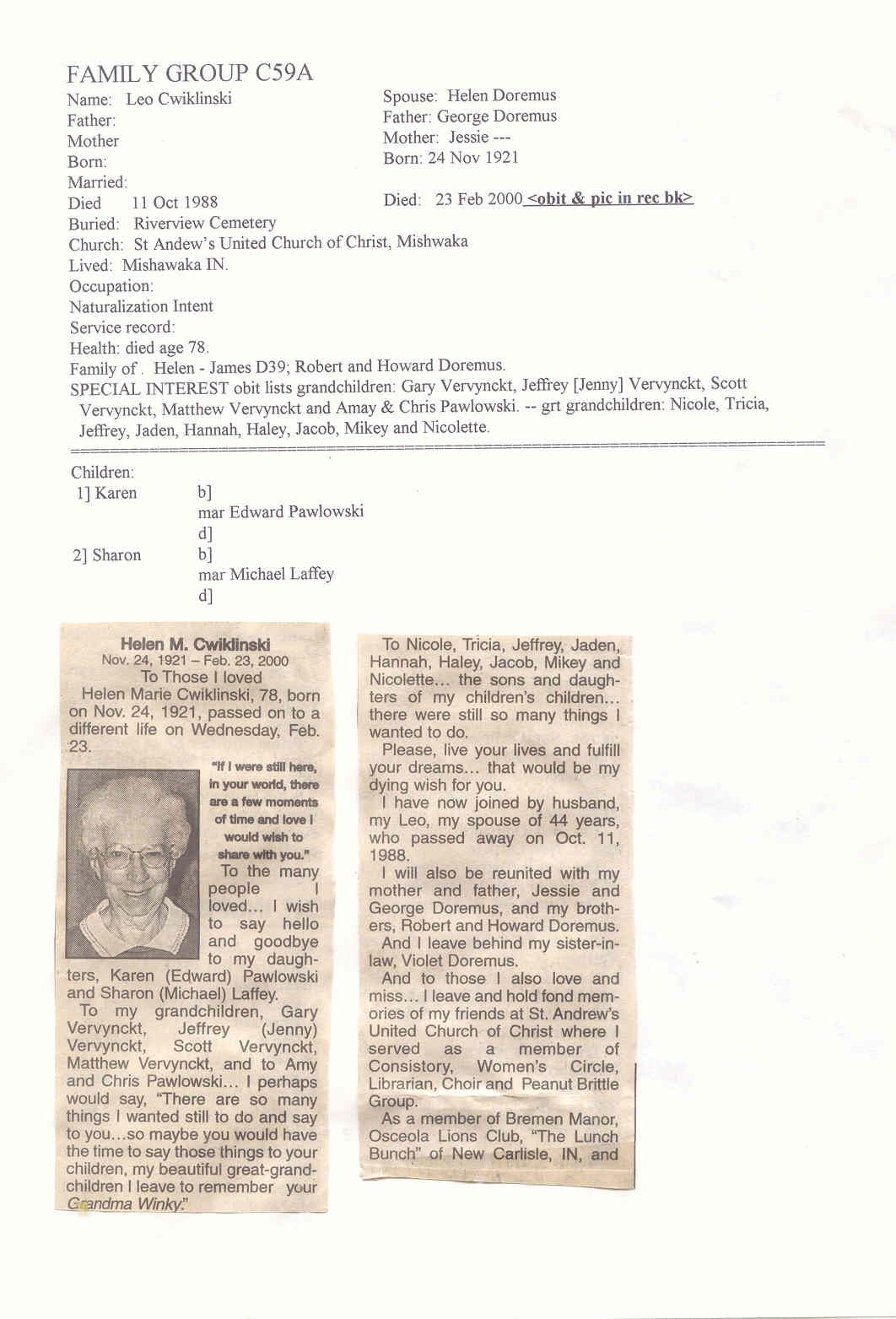 FAMILY GROUP C59A

Name: Leo Cwiklinski
Father:
Mother
Born:
Married:
Died 11 Oct 1988

Spouse: Helen Doremus
Father: George Doremus
Mother: Jessie ---
Born: 24 Nov 1921
Died: 23 Feb 2000 <obit & pic in rec bk>

Buried: Riverview Cemetery
Church: St Andew's United Church of Christ, Mishwaka
Lived: Mishawaka IN.
Occupation:
Naturalization Intent
Service record:
Health: died age 78.
Family of . Helen - James D39; Robert and Howard Doremus.
SPECIAL INTEREST obit lists grandchildren: Gary Vervynckt, Jeffrey [Jenny] Vervynckt, Scott Vervynckt, Matthew Vervynckt and Amay & Chris Pawlowski. -- grt grandchildren: Nicole, Tricia, Jeffrey, Jaden, Hannah, Haley, Jacob, Mikey and Nicolette.

Children:
1] Karen b]
mar Edward Pawlowski
d]
2] Sharon b]
mar Michael Laffey
d]

Helen M. Cwiklinski
Nov. 24, 1921 – Feb. 23, 2000
To Those I loved
Helen Marie Cwiklinski, 78, born on Nov. 24, 1921, passed on to a different life on Wednesday, Feb. 23.

"If I were still here, in your world, there are a few moments of time and love I would wish to share with you."

To the many people I loved... I wish to say hello and goodbye to my daughters, Karen (Edward) Pawlowski and Sharon (Michael) Laffey.

To my grandchildren, Gary Vervynckt, Jeffrey (Jenny) Vervynckt, Scott Vervynckt, Matthew Vervynckt, and to Amy and Chris Pawlowski... I perhaps would say, "There are so many things I wanted still to do and say to you...so maybe you would have the time to say those things to your children, my beautiful great-grandchildren I leave to remember your Grandma Winky."

To Nicole, Tricia, Jeffrey, Jaden, Hannah, Haley, Jacob, Mikey and Nicolette... the sons and daughters of my children's children... there were still so many things I wanted to do.

Please, live your lives and fulfill your dreams... that would be my dying wish for you.

I have now joined by husband, my Leo, my spouse of 44 years, who passed away on Oct. 11, 1988.

I will also be reunited with my mother and father, Jessie and George Doremus, and my brothers, Robert and Howard Doremus.

And I leave behind my sister-in-law, Violet Doremus.

And to those I also love and miss... I leave and hold fond memories of my friends at St. Andrew's United Church of Christ where I served as a member of Consistory, Women's Circle, Librarian, Choir and Peanut Brittle Group.

As a member of Bremen Manor, Osceola Lions Club, "The Lunch Bunch" of New Carlisle, IN, and